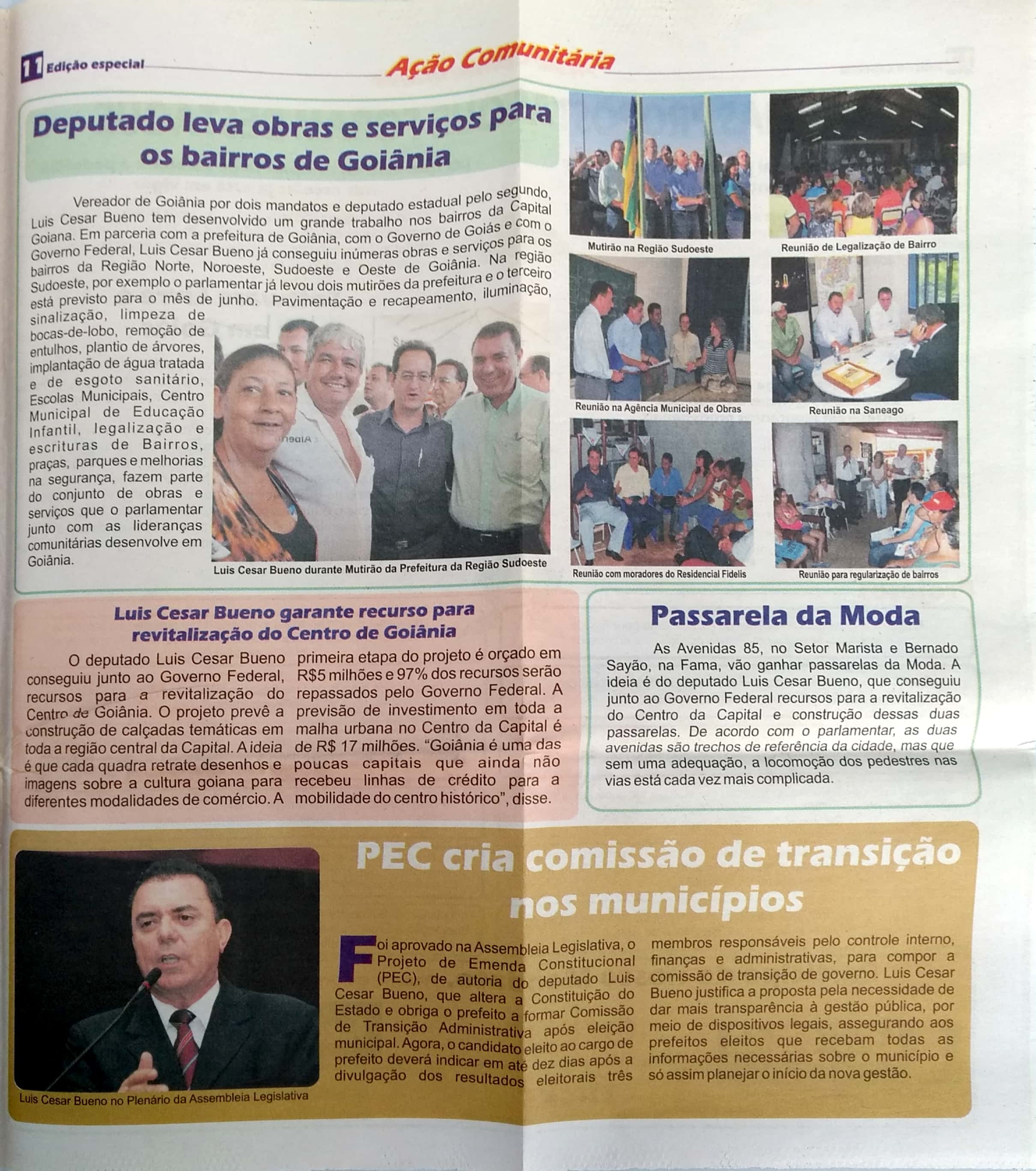 11 Edição especial

Ação Comunitária

Deputado leva obras e serviços para os bairros de Goiânia

Vereador de Goiânia por dois mandatos e deputado estadual pelo segundo, Luis Cesar Bueno tem desenvolvido um grande trabalho nos bairros da Capital Goiana. Em parceria com a prefeitura de Goiânia, com o Governo de Goiás e com o Governo Federal, Luis Cesar Bueno já conseguiu inúmeras obras e serviços para os bairros da Região Norte, Noroeste, Sudoeste e Oeste de Goiânia. Na região Sudoeste, por exemplo o parlamentar já levou dois mutirões da prefeitura e o terceiro está previsto para o mês de junho. Pavimentação e recapeamento, iluminação, sinalização, limpeza de bocas-de-lobo, remoção de entulhos, plantio de árvores, implantação de água tratada e de esgoto sanitário, Escolas Municipais, Centro Municipal de Educação Infantil, legalização e escrituras de Bairros, praças, parques e melhorias na segurança, fazem parte do conjunto de obras e serviços que o parlamentar junto com as lideranças comunitárias desenvolve em Goiânia.

Luis Cesar Bueno durante Mutirão da Prefeitura da Região Sudoeste

Mutirão na Região Sudoeste

Reunião de Legalização de Bairro

Reunião na Agência Municipal de Obras

Reunião na Saneago

Reunião com moradores do Residencial Fidelis

Reunião para regularização de bairros

Luis Cesar Bueno garante recurso para revitalização do Centro de Goiânia

O deputado Luis Cesar Bueno conseguiu junto ao Governo Federal, recursos para a revitalização do Centro de Goiânia. O projeto prevê a construção de calçadas temáticas em toda a região central da Capital. A ideia é que cada quadra retrate desenhos e imagens sobre a cultura goiana para diferentes modalidades de comércio. A primeira etapa do projeto é orçado em R$5 milhões e 97% dos recursos serão repassados pelo Governo Federal. A previsão de investimento em toda a malha urbana no Centro da Capital é de R$ 17 milhões. "Goiânia é uma das poucas capitais que ainda não recebeu linhas de crédito para a mobilidade do centro histórico", disse.

Passarela da Moda

As Avenidas 85, no Setor Marista e Bernado Sayão, na Fama, vão ganhar passarelas da Moda. A ideia é do deputado Luis Cesar Bueno, que conseguiu junto ao Governo Federal recursos para a revitalização do Centro da Capital e construção dessas duas passarelas. De acordo com o parlamentar, as duas avenidas são trechos de referência da cidade, mas que sem uma adequação, a locomoção dos pedestres nas vias está cada vez mais complicada.

PEC cria comissão de transição nos municípios

Luis Cesar Bueno no Plenário da Assembleia Legislativa

Foi aprovado na Assembleia Legislativa, o Projeto de Emenda Constitucional (PEC), de autoria do deputado Luis Cesar Bueno, que altera a Constituição do Estado e obriga o prefeito a formar Comissão de Transição Administrativa após eleição municipal. Agora, o candidato eleito ao cargo de prefeito deverá indicar em até dez dias após a divulgação dos resultados eleitorais três membros responsáveis pelo controle interno, finanças e administrativas, para compor a comissão de transição de governo. Luis Cesar Bueno justifica a proposta pela necessidade de dar mais transparência à gestão pública, por meio de dispositivos legais, assegurando aos prefeitos eleitos que recebam todas as informações necessárias sobre o município e só assim planejar o início da nova gestão.